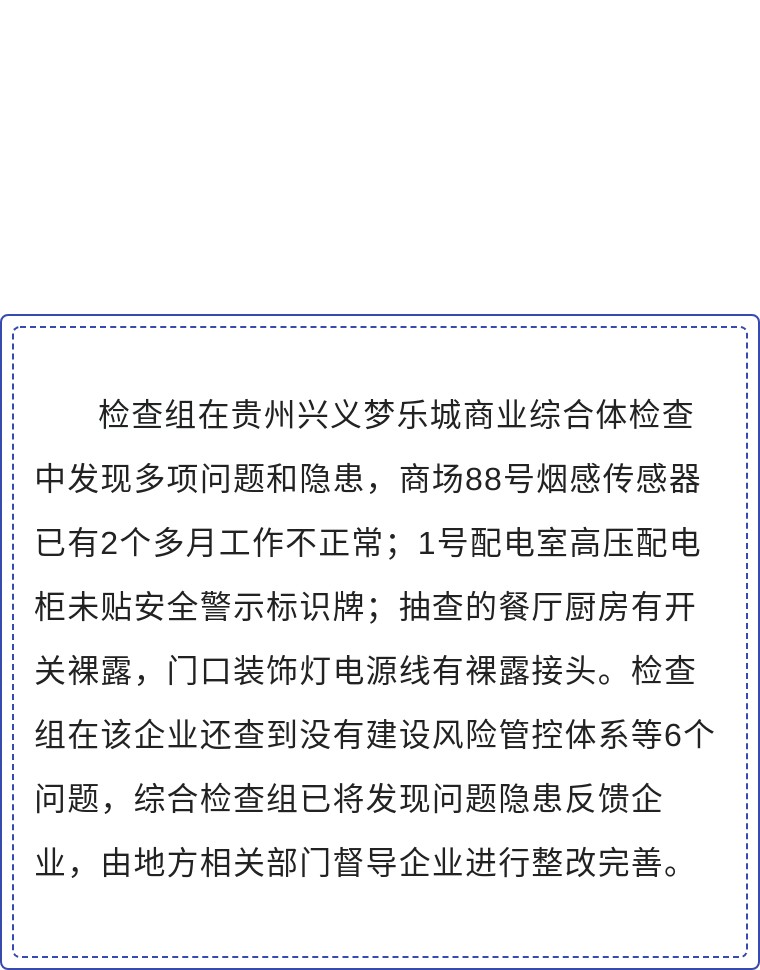 检查组在贵州兴义梦乐城商业综合体检查中发现多项问题和隐患，商场88号烟感传感器已有2个多月工作不正常；1号配电室高压配电柜未贴安全警示标识牌；抽查的餐厅厨房有开关裸露，门口装饰灯电源线有裸露接头。检查组在该企业还查到没有建设风险管控体系等6个问题，综合检查组已将发现问题隐患反馈企业，由地方相关部门督导企业进行整改完善。